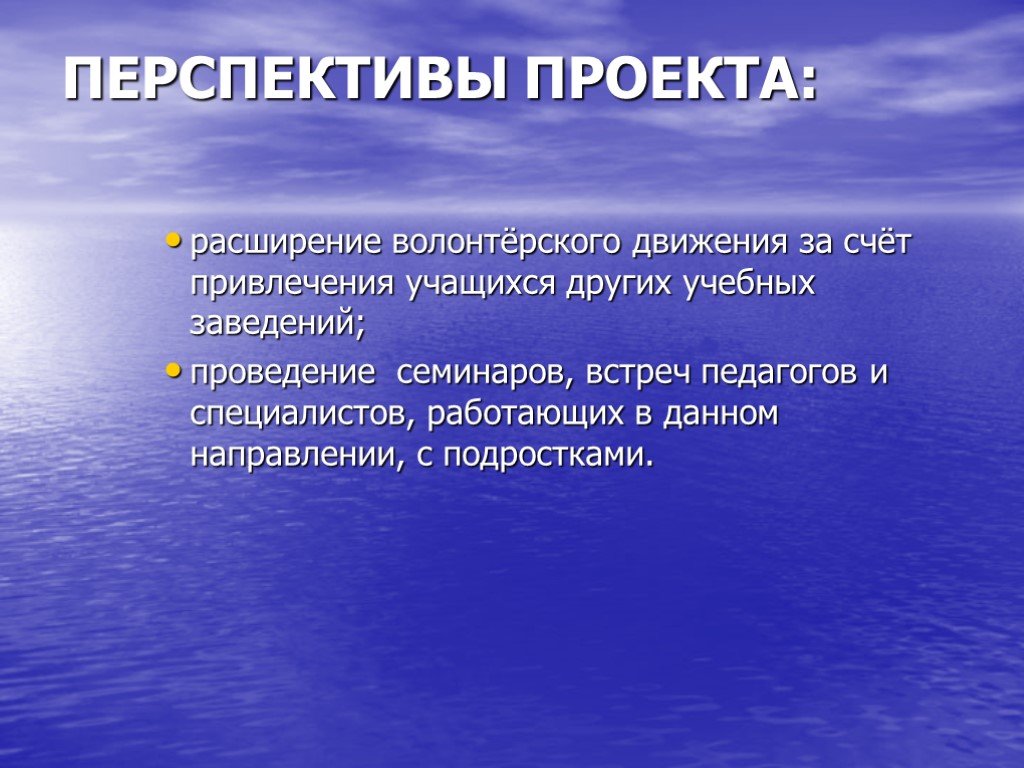 ПЕРСПЕКТИВЫ ПРОЕКТА:

• расширение волонтёрского движения за счёт привлечения учащихся других учебных заведений;

• проведение семинаров, встреч педагогов и специалистов, работающих в данном направлении, с подростками.